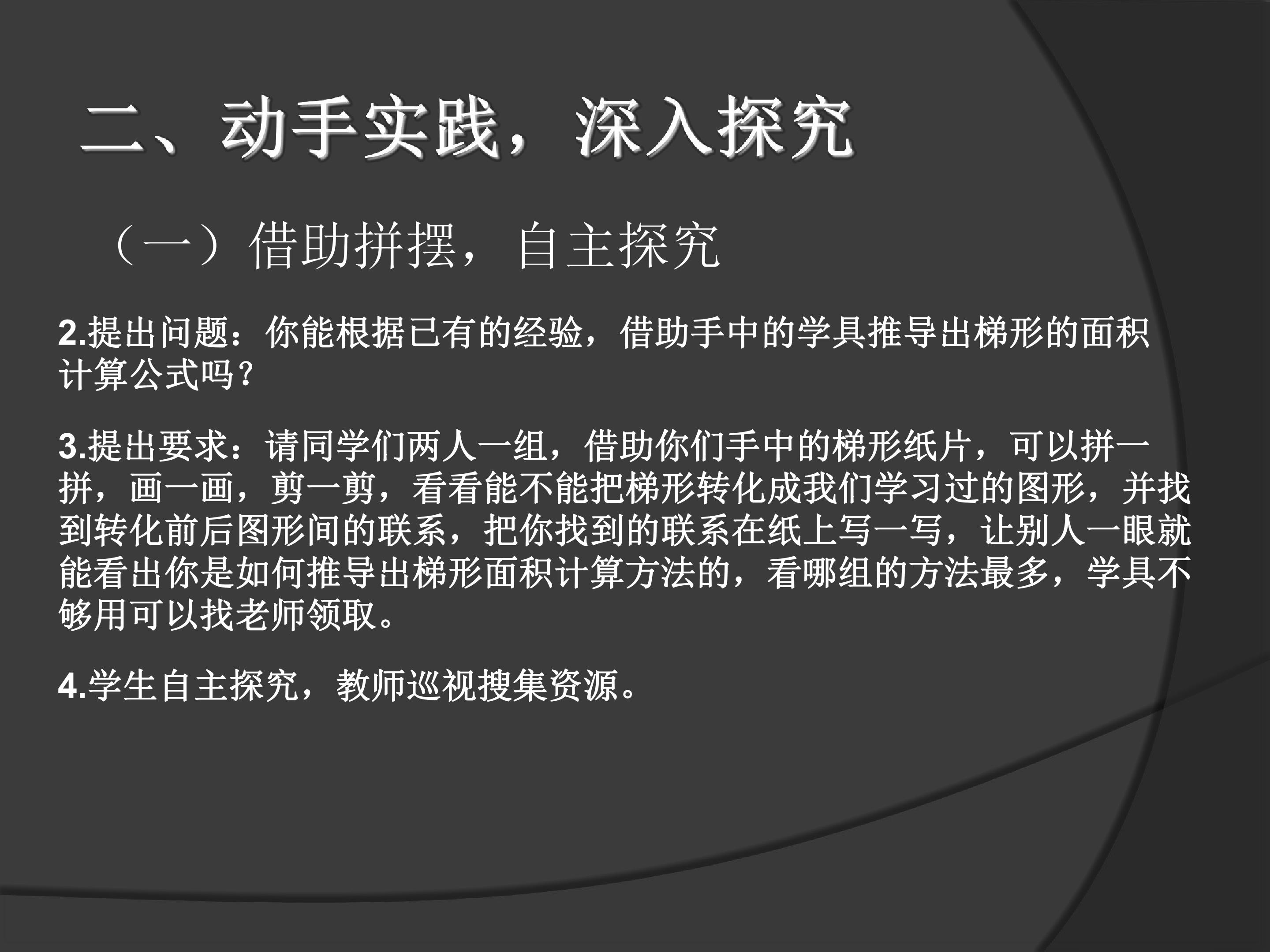 二、动手实践，深入探究

（一）借助拼摆，自主探究

2.提出问题：你能根据已有的经验，借助手中的学具推导出梯形的面积计算公式吗？

3.提出要求：请同学们两人一组，借助你们手中的梯形纸片，可以拼一拼，画一画，剪一剪，看看能不能把梯形转化成我们学习过的图形，并找到转化前后图形间的联系，把你找到的联系在纸上写一写，让别人一眼就能看出你是如何推导出梯形面积计算方法的，看哪组的方法最多，学具不够用可以找老师领取。

4.学生自主探究，教师巡视搜集资源。